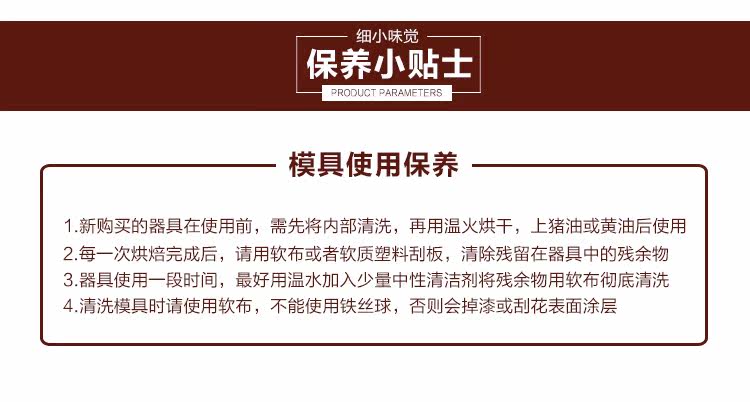 细小味觉
保养小贴士
PRODUCT PARAMETERS

模具使用保养

1.新购买的器具在使用前，需先将内部清洗，再用温火烘干，上猪油或黄油后使用
2.每一次烘焙完成后，请用软布或者软质塑料刮板，清除残留在器具中的残余物
3.器具使用一段时间，最好用温水加入少量中性清洁剂将残余物用软布彻底清洗
4.清洗模具时请使用软布，不能使用铁丝球，否则会掉漆或刮花表面涂层